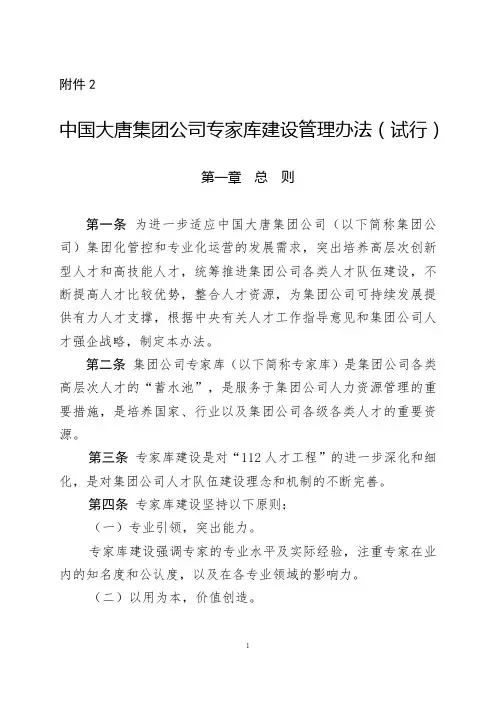 附件 2

中国大唐集团公司专家库建设管理办法（试行）

第一章　总　则

第一条　为进一步适应中国大唐集团公司（以下简称集团公司）集团化管控和专业化运营的发展需求，突出培养高层次创新型人才和高技能人才，统筹推进集团公司各类人才队伍建设，不断提高人才比较优势，整合人才资源，为集团公司可持续发展提供有力人才支撑，根据中央有关人才工作指导意见和集团公司人才强企战略，制定本办法。

第二条　集团公司专家库（以下简称专家库）是集团公司各类高层次人才的“蓄水池”，是服务于集团公司人力资源管理的重要措施，是培养国家、行业以及集团公司各级各类人才的重要资源。

第三条　专家库建设是对“112 人才工程”的进一步深化和细化，是对集团公司人才队伍建设理念和机制的不断完善。

第四条　专家库建设坚持以下原则：

（一）专业引领，突出能力。

专家库建设强调专家的专业水平及实际经验，注重专家在业内的知名度和公认度，以及在各专业领域的影响力。

（二）以用为本，价值创造。

1